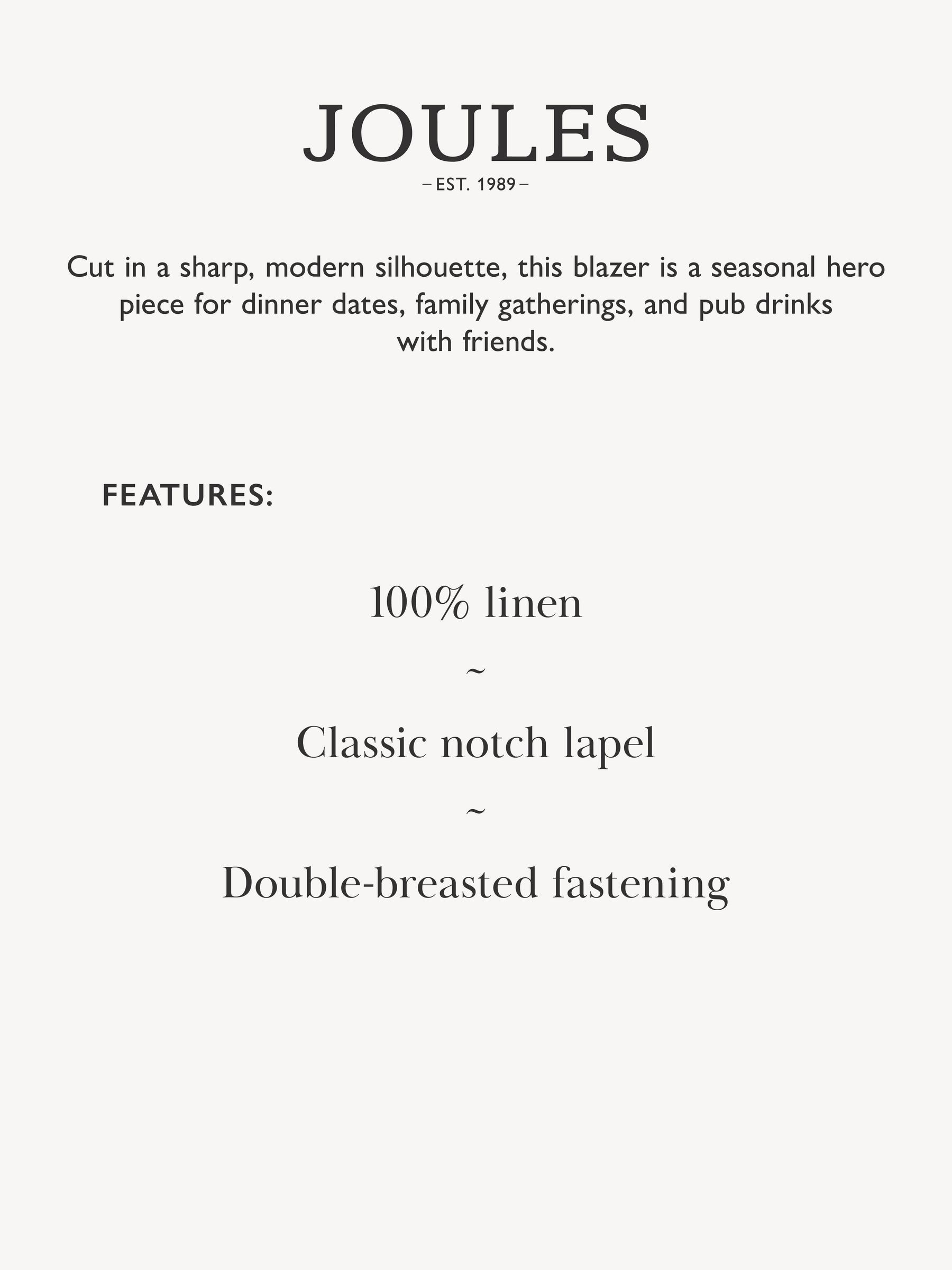 JOULES
– EST. 1989 –

Cut in a sharp, modern silhouette, this blazer is a seasonal hero piece for dinner dates, family gatherings, and pub drinks with friends.

FEATURES:

100% linen

~

Classic notch lapel

~

Double-breasted fastening